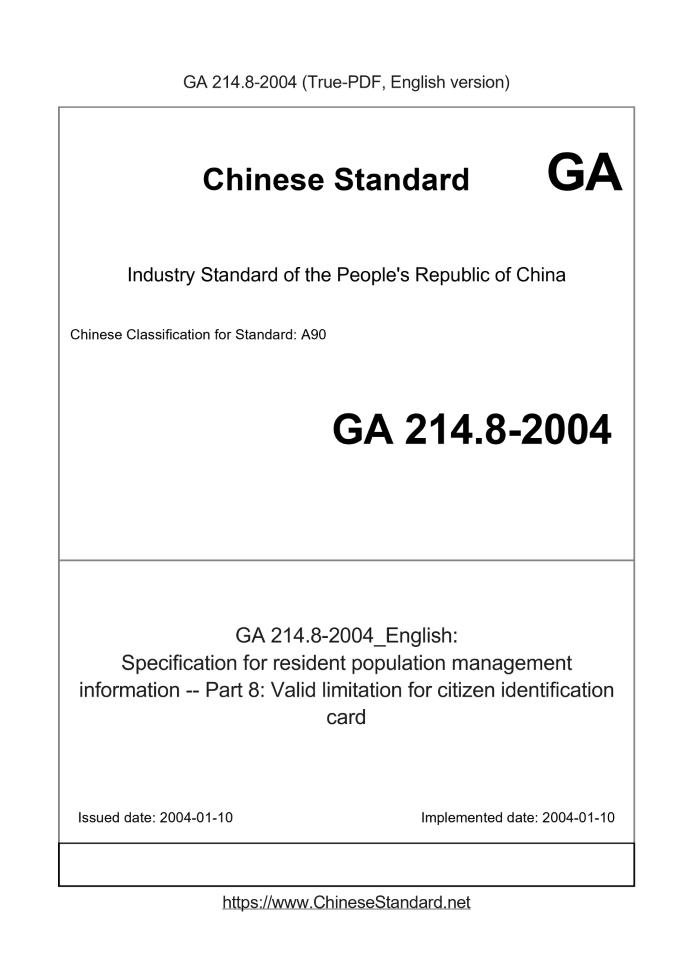 GA 214.8-2004 (True-PDF, English version)

Chinese Standard GA

Industry Standard of the People's Republic of China

Chinese Classification for Standard: A90

GA 214.8-2004

GA 214.8-2004_English:
Specification for resident population management information -- Part 8: Valid limitation for citizen identification card

Issued date: 2004-01-10

Implemented date: 2004-01-10

https://www.ChineseStandard.net